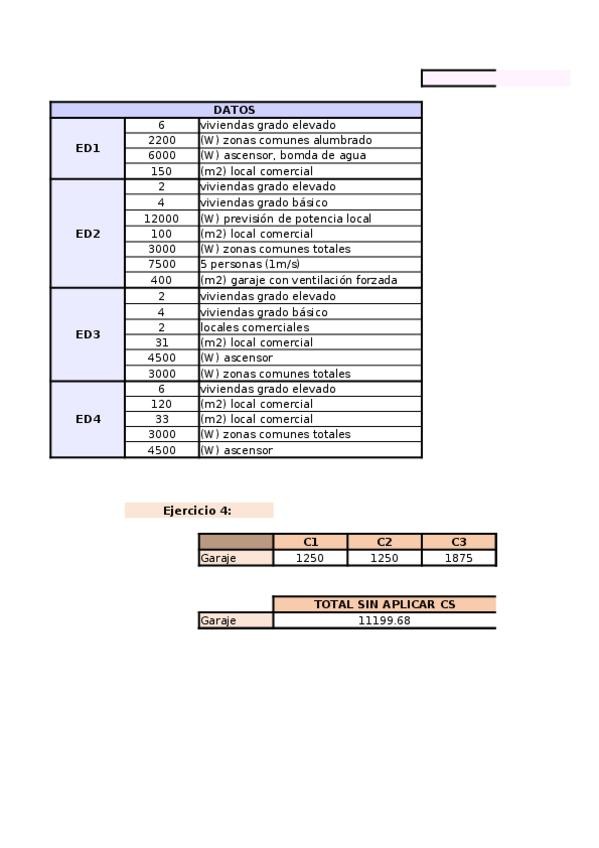 | DATOS | | |
|---|---|---|
| ED1 | 6 | viviendas grado elevado |
| | 2200 | (W) zonas comunes alumbrado |
| | 6000 | (W) ascensor, bomda de agua |
| | 150 | (m2) local comercial |
| ED2 | 2 | viviendas grado elevado |
| | 4 | viviendas grado básico |
| | 12000 | (W) previsión de potencia local |
| | 100 | (m2) local comercial |
| | 3000 | (W) zonas comunes totales |
| | 7500 | 5 personas (1m/s) |
| | 400 | (m2) garaje con ventilación forzada |
| ED3 | 2 | viviendas grado elevado |
| | 4 | viviendas grado básico |
| | 2 | locales comerciales |
| | 31 | (m2) local comercial |
| | 4500 | (W) ascensor |
| | 3000 | (W) zonas comunes totales |
| ED4 | 6 | viviendas grado elevado |
| | 120 | (m2) local comercial |
| | 33 | (m2) local comercial |
| | 3000 | (W) zonas comunes totales |
| | 4500 | (W) ascensor |

Ejercicio 4:

| | C1 | C2 | C3 |
|---|---|---|---|
| Garaje | 1250 | 1250 | 1875 |

| | TOTAL SIN APLICAR CS |
|---|---|
| Garaje | 11199.68 |